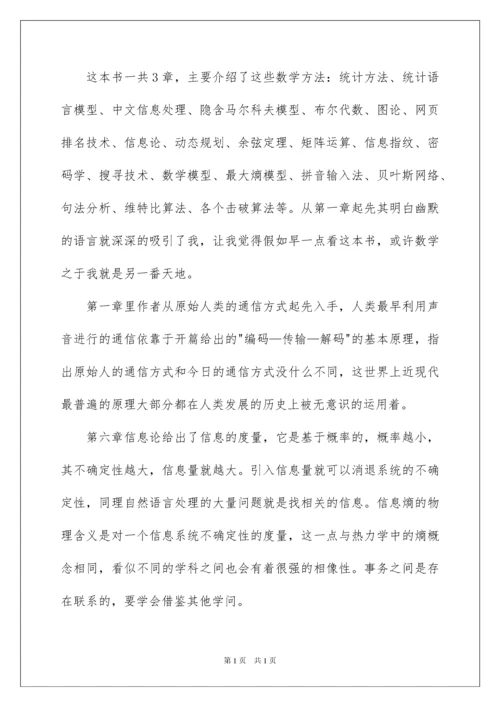 这本书一共3章，主要介绍了这些数学方法：统计方法、统计语言模型、中文信息处理、隐含马尔科夫模型、布尔代数、图论、网页排名技术、信息论、动态规划、余弦定理、矩阵运算、信息指纹、密码学、搜寻技术、数学模型、最大熵模型、拼音输入法、贝叶斯网络、句法分析、维特比算法、各个击破算法等。从第一章起先其明白幽默的语言就深深的吸引了我，让我觉得假如早一点看这本书，或许数学之于我就是另一番天地。

第一章里作者从原始人类的通信方式起先入手，人类最早利用声音进行的通信依靠于开篇给出的"编码—传输—解码"的基本原理，指出原始人的通信方式和今日的通信方式没什么不同，这世界上近现代最普遍的原理大部分都在人类发展的历史上被无意识的运用着。

第六章信息论给出了信息的度量，它是基于概率的，概率越小，其不确定性越大，信息量就越大。引入信息量就可以消退系统的不确定性，同理自然语言处理的大量问题就是找相关的信息。信息熵的物理含义是对一个信息系统不确定性的度量，这一点与热力学中的熵概念相同，看似不同的学科之间也会有着很强的相像性。事务之间是存在联系的，要学会借鉴其他学问。

第1页 共1页